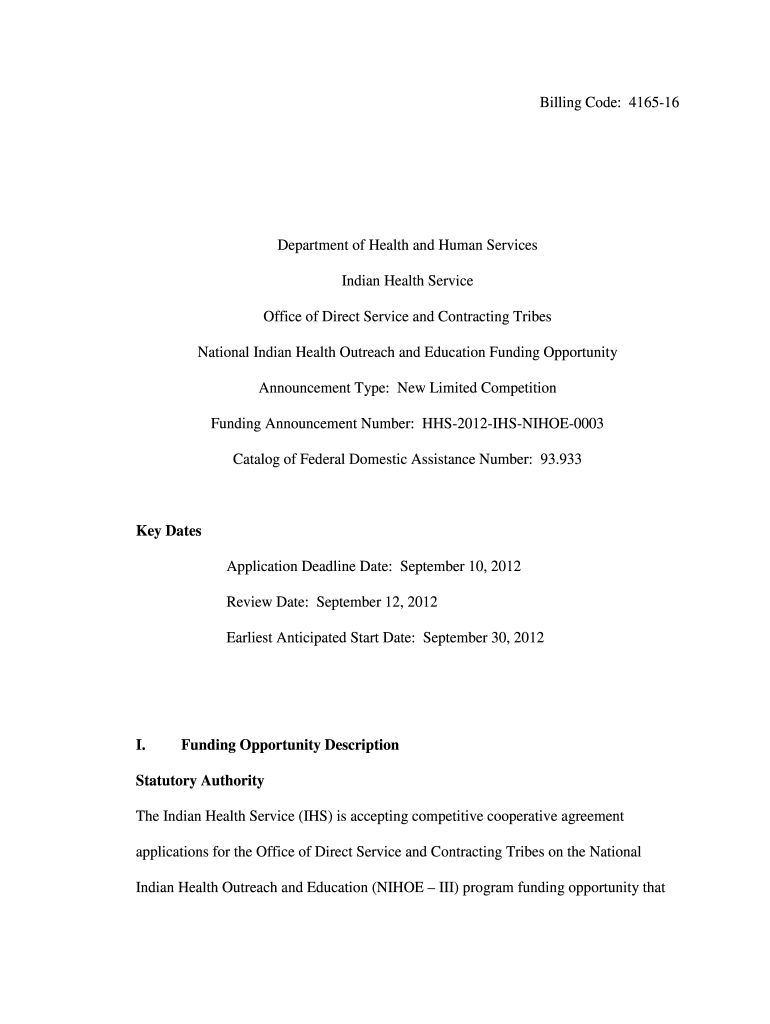 Billing Code: 4165-16

Department of Health and Human Services

Indian Health Service

Office of Direct Service and Contracting Tribes

National Indian Health Outreach and Education Funding Opportunity

Announcement Type: New Limited Competition

Funding Announcement Number: HHS-2012-IHS-NIHOE-0003

Catalog of Federal Domestic Assistance Number: 93.933

Key Dates

Application Deadline Date: September 10, 2012

Review Date: September 12, 2012

Earliest Anticipated Start Date: September 30, 2012

I. Funding Opportunity Description

Statutory Authority

The Indian Health Service (IHS) is accepting competitive cooperative agreement applications for the Office of Direct Service and Contracting Tribes on the National Indian Health Outreach and Education (NIHOE – III) program funding opportunity that